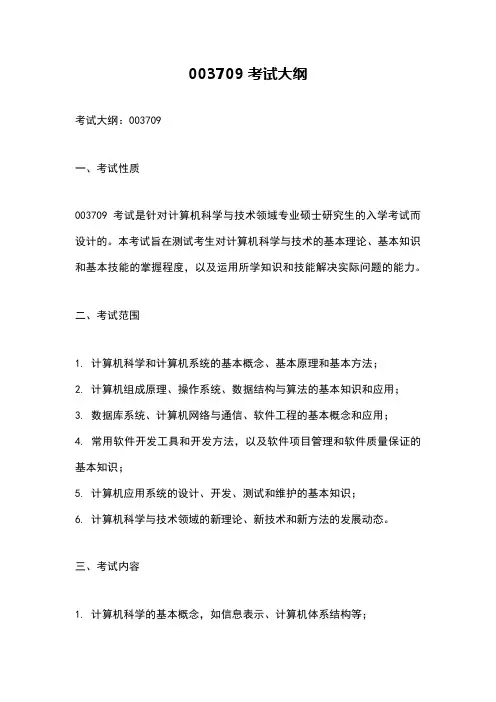 003709 考试大纲

考试大纲：003709

一、考试性质

003709 考试是针对计算机科学与技术领域专业硕士研究生的入学考试而设计的。本考试旨在测试考生对计算机科学与技术的基本理论、基本知识和基本技能的掌握程度，以及运用所学知识和技能解决实际问题的能力。

二、考试范围

1. 计算机科学和计算机系统的基本概念、基本原理和基本方法；

2. 计算机组成原理、操作系统、数据结构与算法的基本知识和应用；

3. 数据库系统、计算机网络与通信、软件工程的基本概念和应用；

4. 常用软件开发工具和开发方法，以及软件项目管理和软件质量保证的基本知识；

5. 计算机应用系统的设计、开发、测试和维护的基本知识；

6. 计算机科学与技术领域的新理论、新技术和新方法的发展动态。

三、考试内容

1. 计算机科学的基本概念，如信息表示、计算机体系结构等；